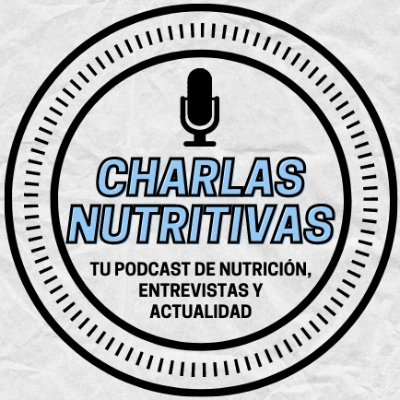 CHARLAS NUTRITIVAS

TU PODCAST DE NUTRICIÓN, ENTREVISTAS Y ACTUALIDAD